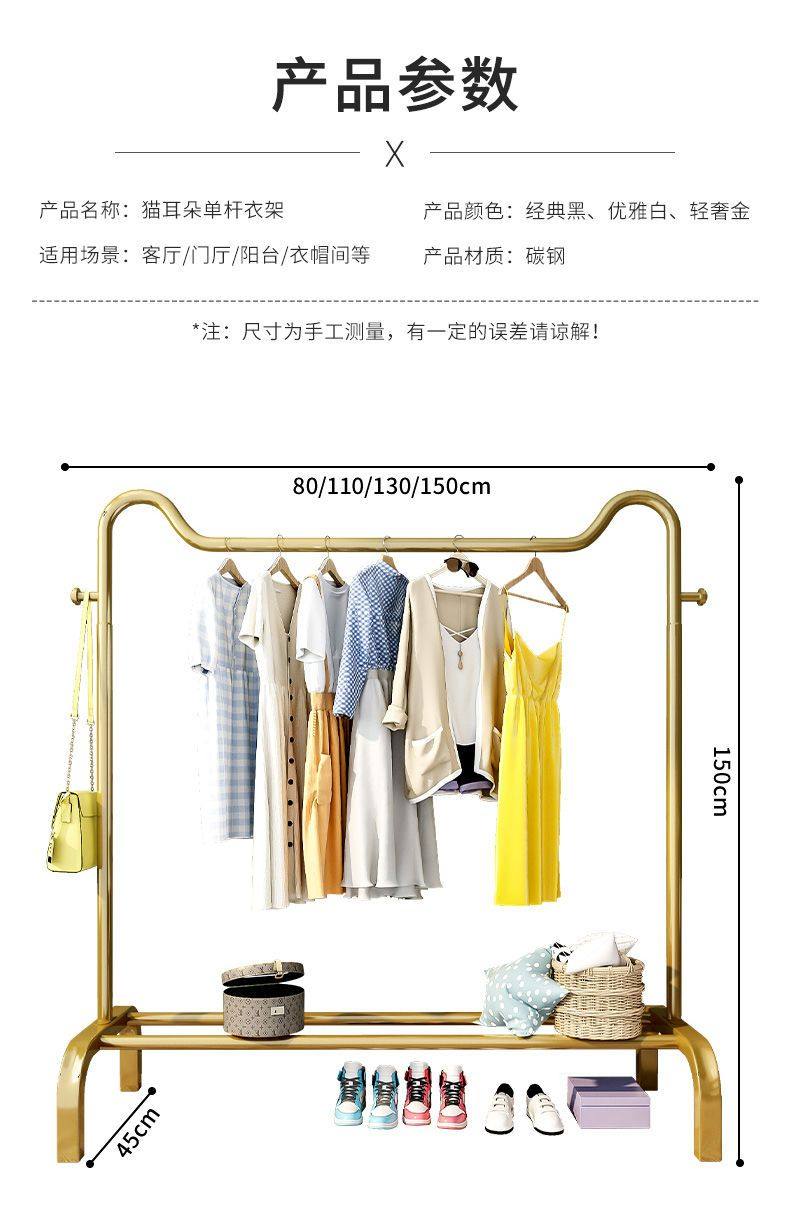 产品参数

X

产品名称：猫耳朵单杆衣架

适用场景：客厅/门厅/阳台/衣帽间等

产品颜色：经典黑、优雅白、轻奢金

产品材质：碳钢

*注：尺寸为手工测量，有一定的误差请谅解！

80/110/130/150cm

150cm

45cm